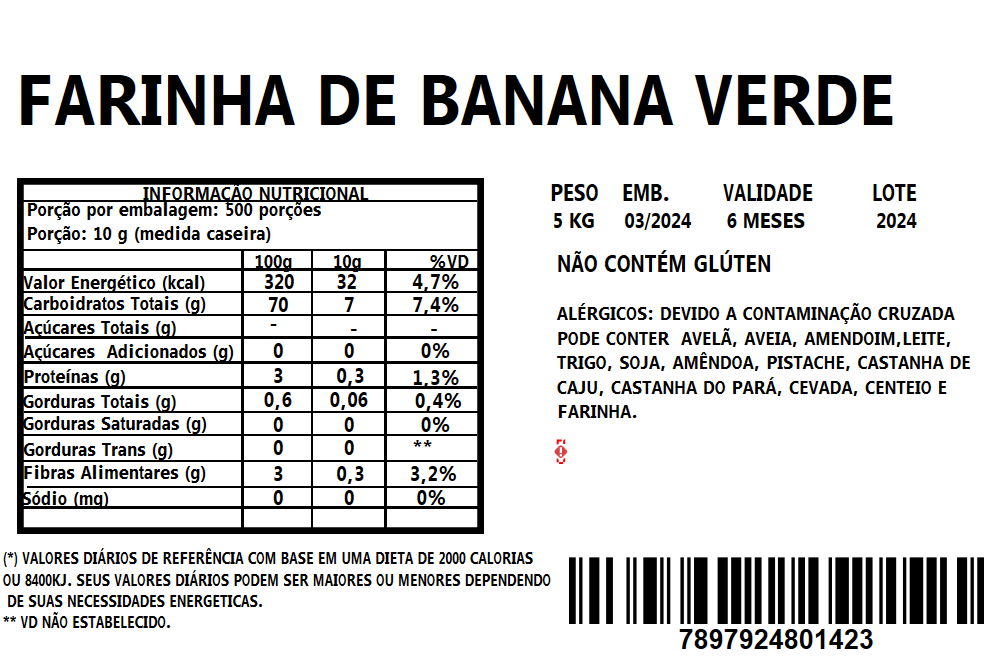 FARINHA DE BANANA VERDE

INFORMAÇÃO NUTRICIONAL
Porção por embalagem: 500 porções
Porção: 10 g (medida caseira)

| | 100g | 10g | %VD |
|---|---|---|---|
| Valor Energético (kcal) | 320 | 32 | 4,7% |
| Carboidratos Totais (g) | 70 | 7 | 7,4% |
| Açúcares Totais (g) | - | - | - |
| Açúcares Adicionados (g) | 0 | 0 | 0% |
| Proteínas (g) | 3 | 0,3 | 1,3% |
| Gorduras Totais (g) | 0,6 | 0,06 | 0,4% |
| Gorduras Saturadas (g) | 0 | 0 | 0% |
| Gorduras Trans (g) | 0 | 0 | ** |
| Fibras Alimentares (g) | 3 | 0,3 | 3,2% |
| Sódio (mg) | 0 | 0 | 0% |

(*) VALORES DIÁRIOS DE REFERÊNCIA COM BASE EM UMA DIETA DE 2000 CALORIAS OU 8400KJ. SEUS VALORES DIÁRIOS PODEM SER MAIORES OU MENORES DEPENDENDO DE SUAS NECESSIDADES ENERGETICAS.
** VD NÃO ESTABELECIDO.

| PESO | EMB. | VALIDADE | LOTE |
|---|---|---|---|
| 5 KG | 03/2024 | 6 MESES | 2024 |

NÃO CONTÉM GLÚTEN

ALÉRGICOS: DEVIDO A CONTAMINAÇÃO CRUZADA PODE CONTER AVELÃ, AVEIA, AMENDOIM,LEITE, TRIGO, SOJA, AMÊNDOA, PISTACHE, CASTANHA DE CAJU, CASTANHA DO PARÁ, CEVADA, CENTEIO E FARINHA.

7897924801423